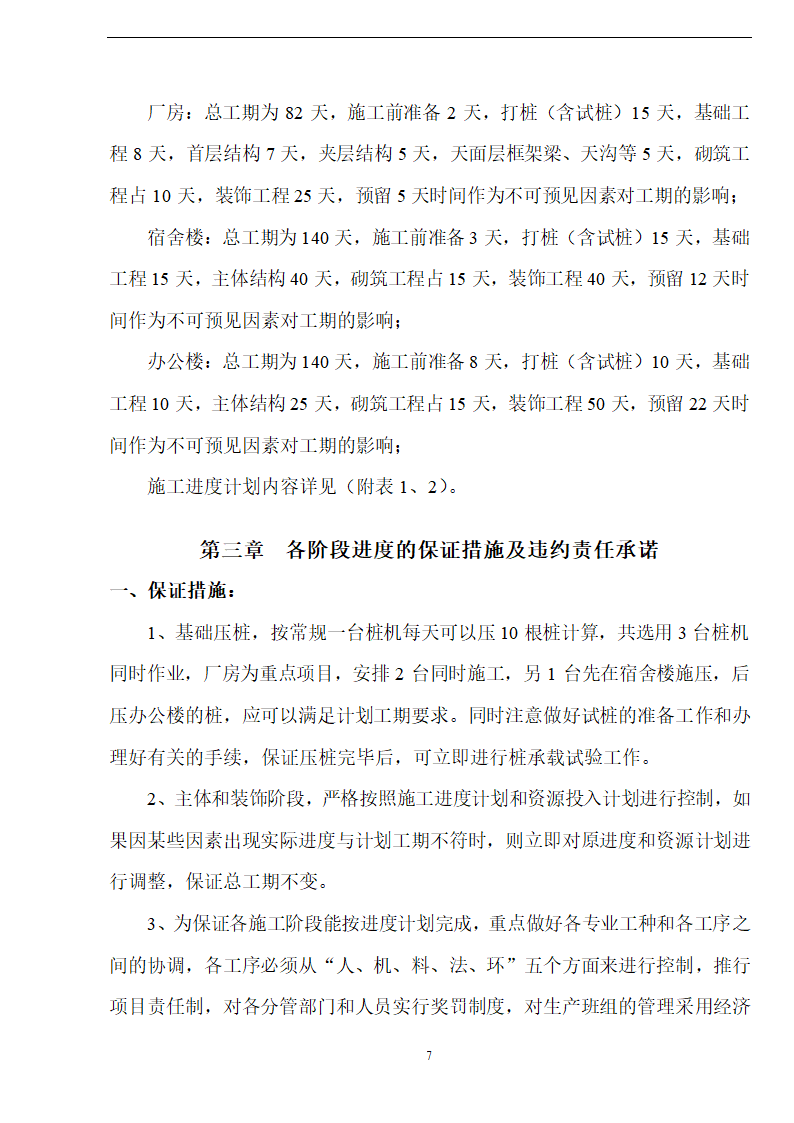 厂房：总工期为 82 天，施工前准备 2 天，打桩（含试桩）15 天，基础工程 8 天，首层结构 7 天，夹层结构 5 天，天面层框架梁、天沟等 5 天，砌筑工程占 10 天，装饰工程 25 天，预留 5 天时间作为不可预见因素对工期的影响；

宿舍楼：总工期为 140 天，施工前准备 3 天，打桩（含试桩）15 天，基础工程 15 天，主体结构 40 天，砌筑工程占 15 天，装饰工程 40 天，预留 12 天时间作为不可预见因素对工期的影响；

办公楼：总工期为 140 天，施工前准备 8 天，打桩（含试桩）10 天，基础工程 10 天，主体结构 25 天，砌筑工程占 15 天，装饰工程 50 天，预留 22 天时间作为不可预见因素对工期的影响；

施工进度计划内容详见（附表 1、2）。

第三章　各阶段进度的保证措施及违约责任承诺

一、保证措施：

1、基础压桩，按常规一台桩机每天可以压 10 根桩计算，共选用 3 台桩机同时作业，厂房为重点项目，安排 2 台同时施工，另 1 台先在宿舍楼施压，后压办公楼的桩，应可以满足计划工期要求。同时注意做好试桩的准备工作和办理好有关的手续，保证压桩完毕后，可立即进行桩承载试验工作。

2、主体和装饰阶段，严格按照施工进度计划和资源投入计划进行控制，如果因某些因素出现实际进度与计划工期不符时，则立即对原进度和资源计划进行调整，保证总工期不变。

3、为保证各施工阶段能按进度计划完成，重点做好各专业工种和各工序之间的协调，各工序必须从“人、机、料、法、环”五个方面来进行控制，推行项目责任制，对各分管部门和人员实行奖罚制度，对生产班组的管理采用经济

7